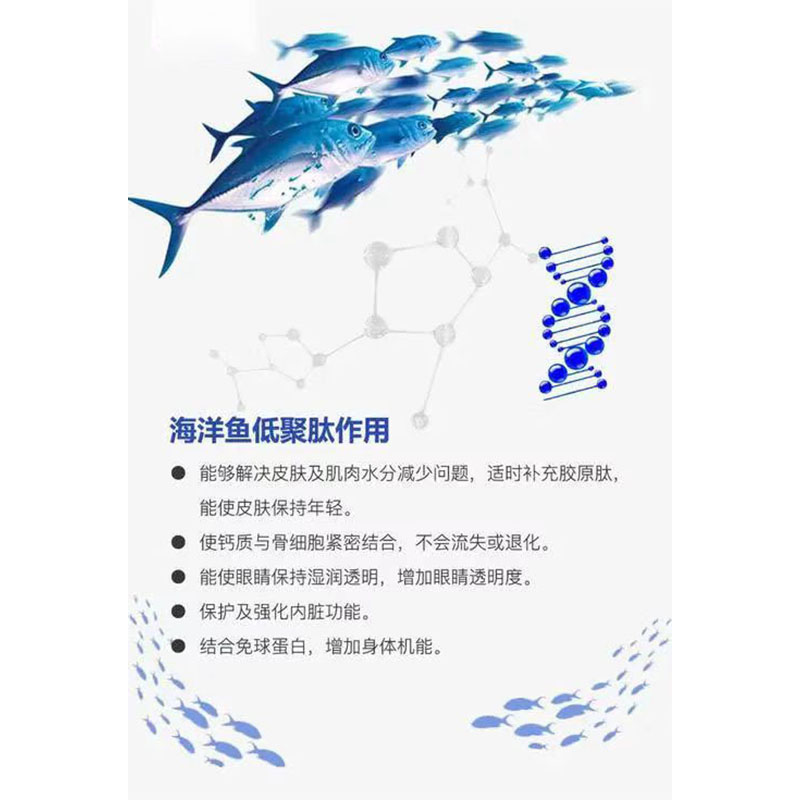 海洋鱼低聚肽作用

• 能够解决皮肤及肌肉水分减少问题，适时补充胶原肽，能使皮肤保持年轻。
• 使钙质与骨细胞紧密结合，不会流失或退化。
• 能使眼睛保持湿润透明，增加眼睛透明度。
• 保护及强化内脏功能。
• 结合免球蛋白，增加身体机能。